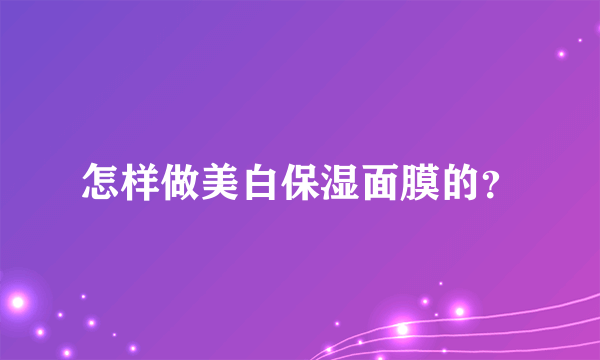 怎样做美白保湿面膜的?